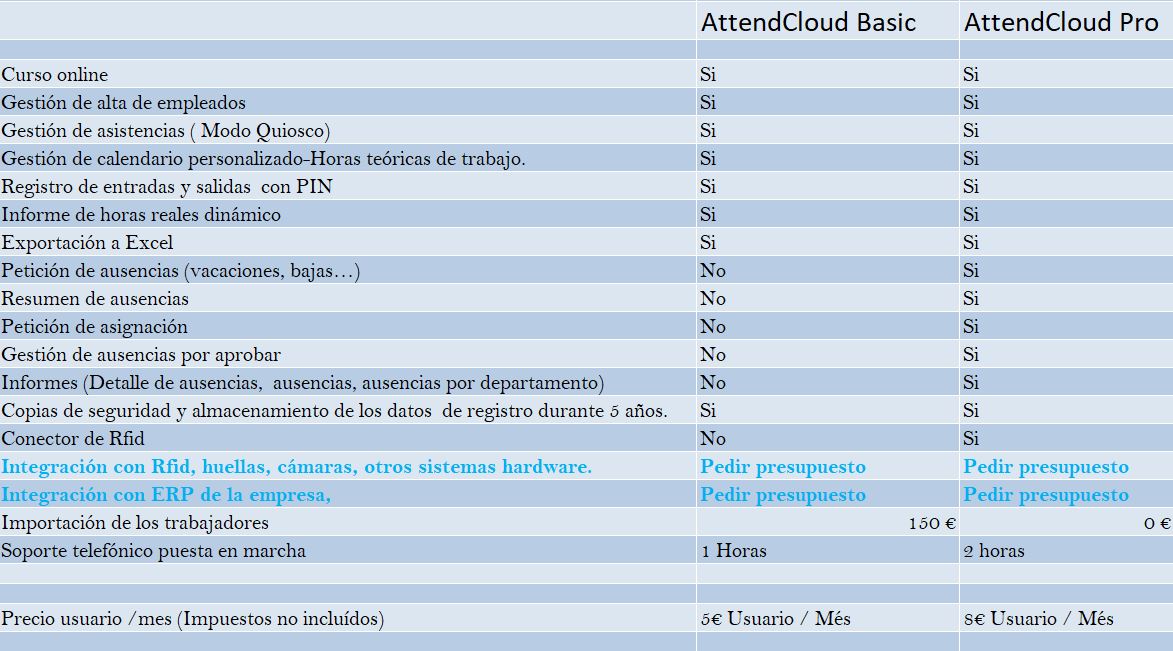 | | AttendCloud Basic | AttendCloud Pro |
|---|---|---|
| | | |
| Curso online | Si | Si |
| Gestión de alta de empleados | Si | Si |
| Gestión de asistencias ( Modo Quiosco) | Si | Si |
| Gestión de calendario personalizado-Horas teóricas de trabajo. | Si | Si |
| Registro de entradas y salidas con PIN | Si | Si |
| Informe de horas reales dinámico | Si | Si |
| Exportación a Excel | Si | Si |
| Petición de ausencias (vacaciones, bajas…) | No | Si |
| Resumen de ausencias | No | Si |
| Petición de asignación | No | Si |
| Gestión de ausencias por aprobar | No | Si |
| Informes (Detalle de ausencias, ausencias, ausencias por departamento) | No | Si |
| Copias de seguridad y almacenamiento de los datos de registro durante 5 años. | Si | Si |
| Conector de Rfid | No | Si |
| Integración con Rfid, huellas, cámaras, otros sistemas hardware. | Pedir presupuesto | Pedir presupuesto |
| Integración con ERP de la empresa, | Pedir presupuesto | Pedir presupuesto |
| Importación de los trabajadores | 150 € | 0 € |
| Soporte telefónico puesta en marcha | 1 Horas | 2 horas |
| | | |
| | | |
| Precio usuario /mes (Impuestos no incluídos) | 5€ Usuario / Més | 8€ Usuario / Més |
| | | |